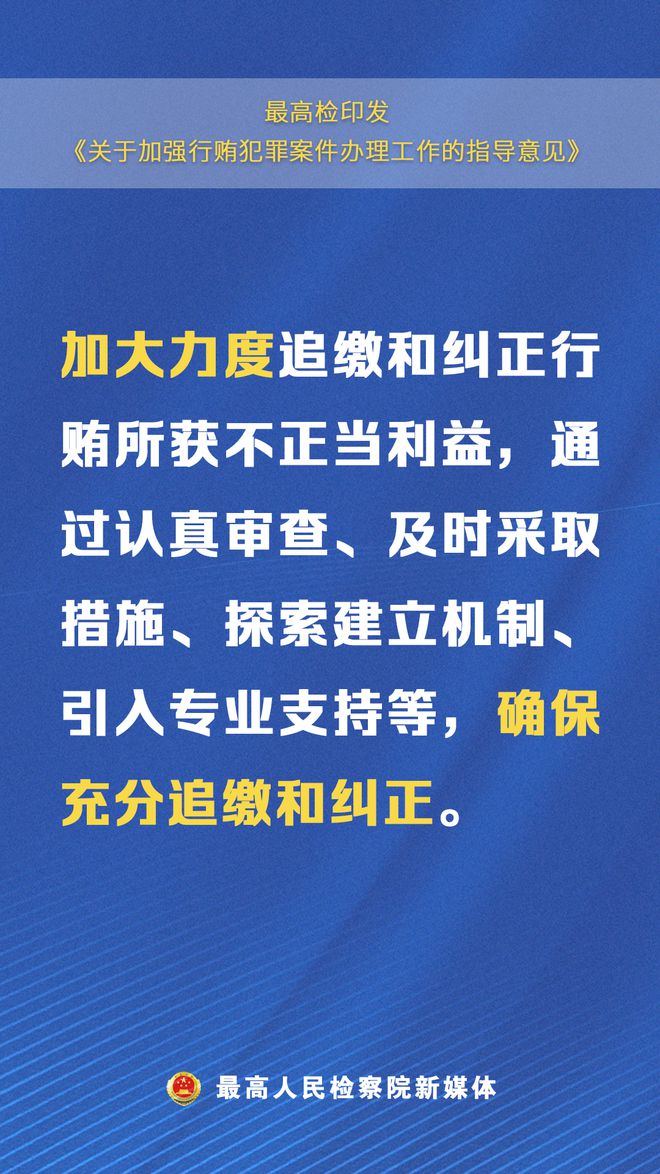 最高检印发
《关于加强行贿犯罪案件办理工作的指导意见》

加大力度追缴和纠正行贿所获不正当利益，通过认真审查、及时采取措施、探索建立机制、引入专业支持等，确保充分追缴和纠正。

最高人民检察院新媒体